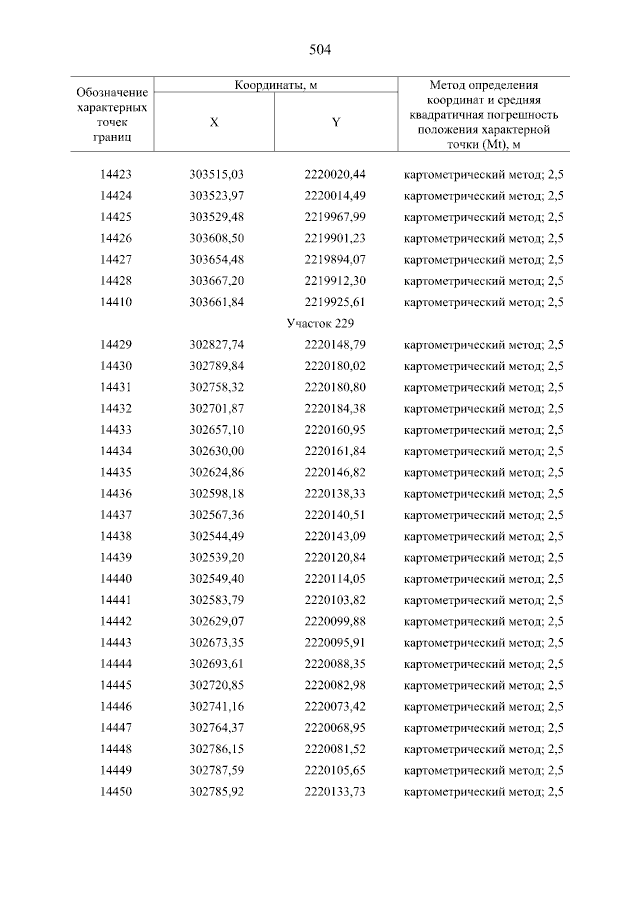 504

| Обозначение характерных точек границ | Координаты, м | | Метод определения координат и средняя квадратичная погрешность положения характерной точки (Mt), м |
|---|---|---|---|
| | X | Y | |
| 14423 | 303515,03 | 2220020,44 | картометрический метод; 2,5 |
| 14424 | 303523,97 | 2220014,49 | картометрический метод; 2,5 |
| 14425 | 303529,48 | 2219967,99 | картометрический метод; 2,5 |
| 14426 | 303608,50 | 2219901,23 | картометрический метод; 2,5 |
| 14427 | 303654,48 | 2219894,07 | картометрический метод; 2,5 |
| 14428 | 303667,20 | 2219912,30 | картометрический метод; 2,5 |
| 14410 | 303661,84 | 2219925,61 | картометрический метод; 2,5 |
| Участок 229 | | | |
| 14429 | 302827,74 | 2220148,79 | картометрический метод; 2,5 |
| 14430 | 302789,84 | 2220180,02 | картометрический метод; 2,5 |
| 14431 | 302758,32 | 2220180,80 | картометрический метод; 2,5 |
| 14432 | 302701,87 | 2220184,38 | картометрический метод; 2,5 |
| 14433 | 302657,10 | 2220160,95 | картометрический метод; 2,5 |
| 14434 | 302630,00 | 2220161,84 | картометрический метод; 2,5 |
| 14435 | 302624,86 | 2220146,82 | картометрический метод; 2,5 |
| 14436 | 302598,18 | 2220138,33 | картометрический метод; 2,5 |
| 14437 | 302567,36 | 2220140,51 | картометрический метод; 2,5 |
| 14438 | 302544,49 | 2220143,09 | картометрический метод; 2,5 |
| 14439 | 302539,20 | 2220120,84 | картометрический метод; 2,5 |
| 14440 | 302549,40 | 2220114,05 | картометрический метод; 2,5 |
| 14441 | 302583,79 | 2220103,82 | картометрический метод; 2,5 |
| 14442 | 302629,07 | 2220099,88 | картометрический метод; 2,5 |
| 14443 | 302673,35 | 2220095,91 | картометрический метод; 2,5 |
| 14444 | 302693,61 | 2220088,35 | картометрический метод; 2,5 |
| 14445 | 302720,85 | 2220082,98 | картометрический метод; 2,5 |
| 14446 | 302741,16 | 2220073,42 | картометрический метод; 2,5 |
| 14447 | 302764,37 | 2220068,95 | картометрический метод; 2,5 |
| 14448 | 302786,15 | 2220081,52 | картометрический метод; 2,5 |
| 14449 | 302787,59 | 2220105,65 | картометрический метод; 2,5 |
| 14450 | 302785,92 | 2220133,73 | картометрический метод; 2,5 |